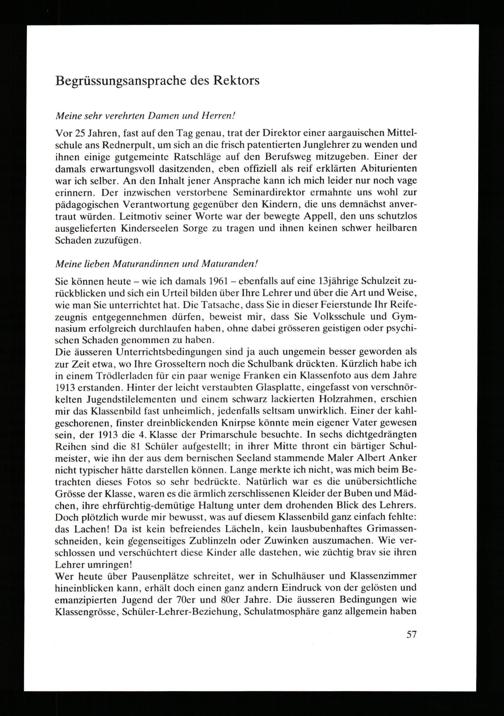 Begrüssungsansprache des Rektors

Meine sehr verehrten Damen und Herren!

Vor 25 Jahren, fast auf den Tag genau, trat der Direktor einer aargauischen Mittelschule ans Rednerpult, um sich an die frisch patentierten Junglehrer zu wenden und ihnen einige gutgemeinte Ratschläge auf den Berufsweg mitzugeben. Einer der damals erwartungsvoll dasitzenden, eben offiziell als reif erklärten Abiturienten war ich selber. An den Inhalt jener Ansprache kann ich mich leider nur noch vage erinnern. Der inzwischen verstorbene Seminardirektor ermahnte uns wohl zur pädagogischen Verantwortung gegenüber den Kindern, die uns demnächst anvertraut würden. Leitmotiv seiner Worte war der bewegte Appell, den uns schutzlos ausgelieferten Kinderseelen Sorge zu tragen und ihnen keinen schwer heilbaren Schaden zuzufügen.

Meine lieben Maturandinnen und Maturanden!

Sie können heute – wie ich damals 1961 – ebenfalls auf eine 13jährige Schulzeit zurückblicken und sich ein Urteil bilden über Ihre Lehrer und über die Art und Weise, wie man Sie unterrichtet hat. Die Tatsache, dass Sie in dieser Feierstunde Ihr Reifezeugnis entgegennehmen dürfen, beweist mir, dass Sie Volksschule und Gymnasium erfolgreich durchlaufen haben, ohne dabei grösseren geistigen oder psychischen Schaden genommen zu haben.
Die äusseren Unterrichtsbedingungen sind ja auch ungemein besser geworden als zur Zeit etwa, wo Ihre Grosseltern noch die Schulbank drückten. Kürzlich habe ich in einem Trödlerladen für ein paar wenige Franken ein Klassenfoto aus dem Jahre 1913 erstanden. Hinter der leicht verstaubten Glasplatte, eingefasst von verschnörkelten Jugendstilelementen und einem schwarz lackierten Holzrahmen, erschien mir das Klassenbild fast unheimlich, jedenfalls seltsam unwirklich. Einer der kahlgeschorenen, finster dreinblickenden Knirpse könnte mein eigener Vater gewesen sein, der 1913 die 4. Klasse der Primarschule besuchte. In sechs dichtgedrängten Reihen sind die 81 Schüler aufgestellt; in ihrer Mitte thront ein bärtiger Schulmeister, wie ihn der aus dem bernischen Seeland stammende Maler Albert Anker nicht typischer hätte darstellen können. Lange merkte ich nicht, was mich beim Betrachten dieses Fotos so sehr bedrückte. Natürlich war es die unübersichtliche Grösse der Klasse, waren es die ärmlich zerschlissenen Kleider der Buben und Mädchen, ihre ehrfürchtig-demütige Haltung unter dem drohenden Blick des Lehrers. Doch plötzlich wurde mir bewusst, was auf diesem Klassenbild ganz einfach fehlte: das Lachen! Da ist kein befreiendes Lächeln, kein lausbubenhaftes Grimassenschneiden, kein gegenseitiges Zublinzeln oder Zuwinken auszumachen. Wie verschlossen und verschüchtert diese Kinder alle dastehen, wie züchtig brav sie ihren Lehrer umringen!
Wer heute über Pausenplätze schreitet, wer in Schulhäuser und Klassenzimmer hineinblicken kann, erhält doch einen ganz andern Eindruck von der gelösten und emanzipierten Jugend der 70er und 80er Jahre. Die äusseren Bedingungen wie Klassengrösse, Schüler-Lehrer-Beziehung, Schulatmosphäre ganz allgemein haben

57